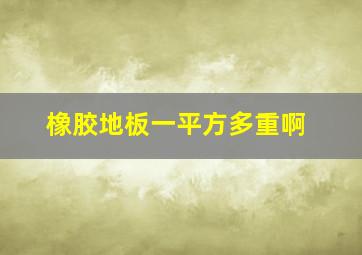 橡胶地板一平方多重啊